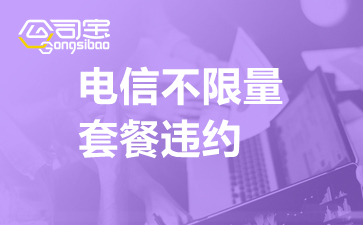 公司宝
Gongsibao

电信不限量
套餐违约